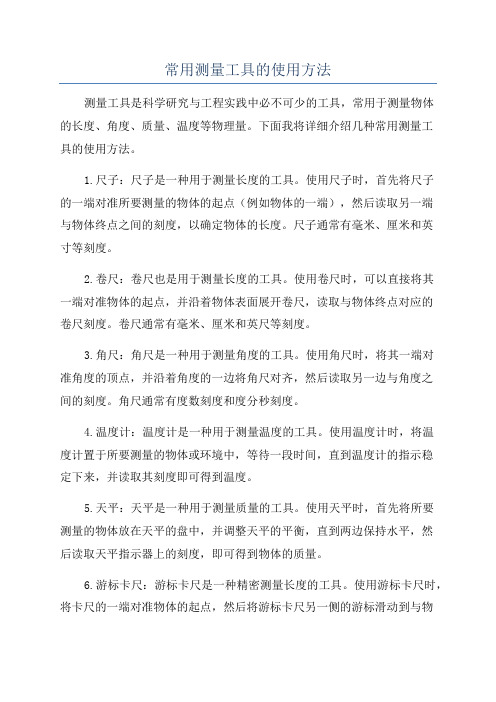 常用测量工具的使用方法

测量工具是科学研究与工程实践中必不可少的工具，常用于测量物体的长度、角度、质量、温度等物理量。下面我将详细介绍几种常用测量工具的使用方法。

1.尺子：尺子是一种用于测量长度的工具。使用尺子时，首先将尺子的一端对准所要测量的物体的起点（例如物体的一端），然后读取另一端与物体终点之间的刻度，以确定物体的长度。尺子通常有毫米、厘米和英寸等刻度。

2.卷尺：卷尺也是用于测量长度的工具。使用卷尺时，可以直接将其一端对准物体的起点，并沿着物体表面展开卷尺，读取与物体终点对应的卷尺刻度。卷尺通常有毫米、厘米和英尺等刻度。

3.角尺：角尺是一种用于测量角度的工具。使用角尺时，将其一端对准角度的顶点，并沿着角度的一边将角尺对齐，然后读取另一边与角度之间的刻度。角尺通常有度数刻度和度分秒刻度。

4.温度计：温度计是一种用于测量温度的工具。使用温度计时，将温度计置于所要测量的物体或环境中，等待一段时间，直到温度计的指示稳定下来，并读取其刻度即可得到温度。

5.天平：天平是一种用于测量质量的工具。使用天平时，首先将所要测量的物体放在天平的盘中，并调整天平的平衡，直到两边保持水平，然后读取天平指示器上的刻度，即可得到物体的质量。

6.游标卡尺：游标卡尺是一种精密测量长度的工具。使用游标卡尺时，将卡尺的一端对准物体的起点，然后将游标卡尺另一侧的游标滑动到与物